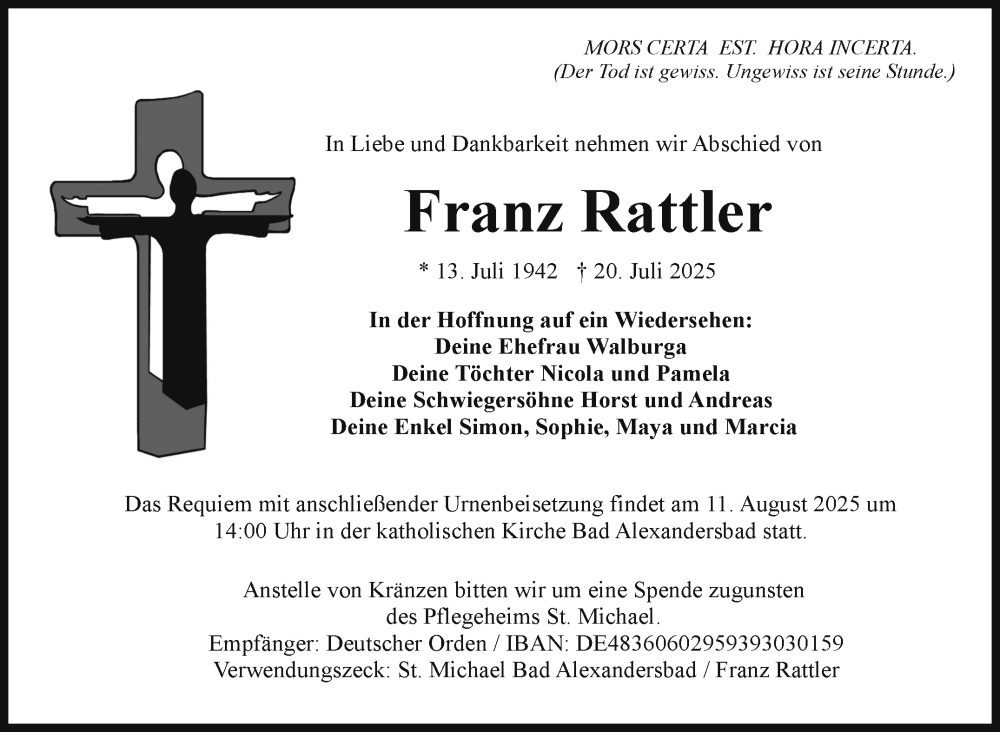 MORS CERTA EST. HORA INCERTA.
(Der Tod ist gewiss. Ungewiss ist seine Stunde.)

In Liebe und Dankbarkeit nehmen wir Abschied von

Franz Rattler

* 13. Juli 1942 † 20. Juli 2025

In der Hoffnung auf ein Wiedersehen:
Deine Ehefrau Walburga
Deine Töchter Nicola und Pamela
Deine Schwiegersöhne Horst und Andreas
Deine Enkel Simon, Sophie, Maya und Marcia

Das Requiem mit anschließender Urnenbeisetzung findet am 11. August 2025 um 14:00 Uhr in der katholischen Kirche Bad Alexandersbad statt.

Anstelle von Kränzen bitten wir um eine Spende zugunsten des Pflegeheims St. Michael.
Empfänger: Deutscher Orden / IBAN: DE48360602959393030159
Verwendungszeck: St. Michael Bad Alexandersbad / Franz Rattler